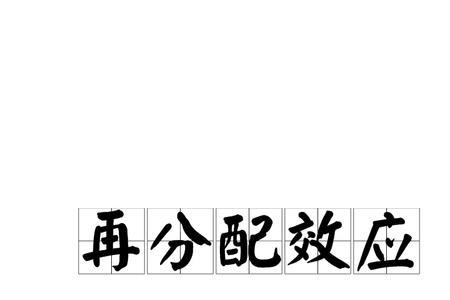 再分配效应